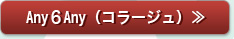 Any６Any（コラージュ）≫